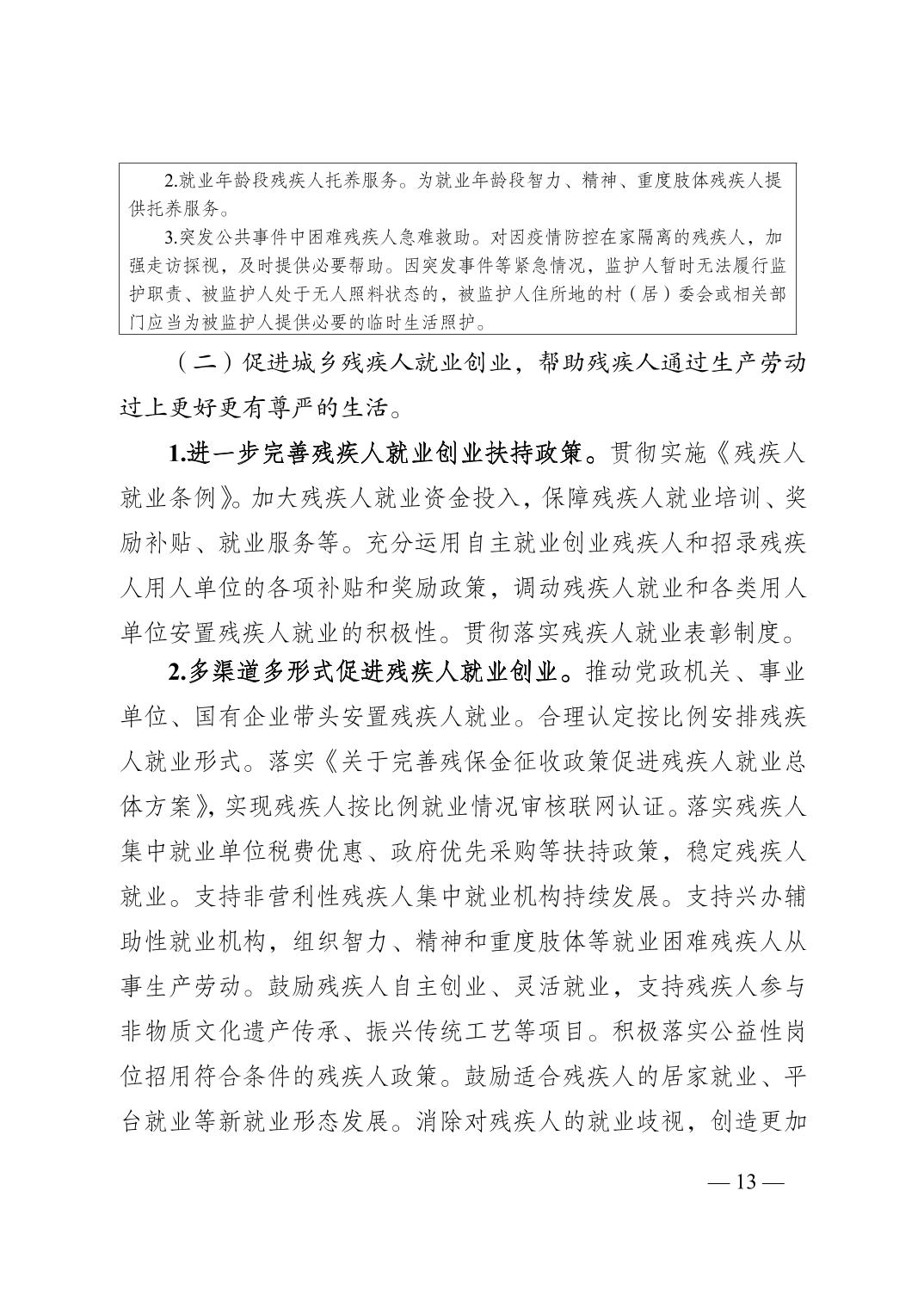 2.就业年龄段残疾人托养服务。为就业年龄段智力、精神、重度肢体残疾人提供托养服务。

3.突发公共事件中困难残疾人急难救助。对因疫情防控在家隔离的残疾人，加强走访探视，及时提供必要帮助。因突发事件等紧急情况，监护人暂时无法履行监护职责、被监护人处于无人照料状态的，被监护人住所地的村（居）委会或相关部门应当为被监护人提供必要的临时生活照护。

（二）促进城乡残疾人就业创业，帮助残疾人通过生产劳动过上更好更有尊严的生活。

1.进一步完善残疾人就业创业扶持政策。贯彻实施《残疾人就业条例》。加大残疾人就业资金投入，保障残疾人就业培训、奖励补贴、就业服务等。充分运用自主就业创业残疾人和招录残疾人用人单位的各项补贴和奖励政策，调动残疾人就业和各类用人单位安置残疾人就业的积极性。贯彻落实残疾人就业表彰制度。

2.多渠道多形式促进残疾人就业创业。推动党政机关、事业单位、国有企业带头安置残疾人就业。合理认定按比例安排残疾人就业形式。落实《关于完善残保金征收政策促进残疾人就业总体方案》，实现残疾人按比例就业情况审核联网认证。落实残疾人集中就业单位税费优惠、政府优先采购等扶持政策，稳定残疾人就业。支持非营利性残疾人集中就业机构持续发展。支持兴办辅助性就业机构，组织智力、精神和重度肢体等就业困难残疾人从事生产劳动。鼓励残疾人自主创业、灵活就业，支持残疾人参与非物质文化遗产传承、振兴传统工艺等项目。积极落实公益性岗位招用符合条件的残疾人政策。鼓励适合残疾人的居家就业、平台就业等新就业形态发展。消除对残疾人的就业歧视，创造更加

— 13 —